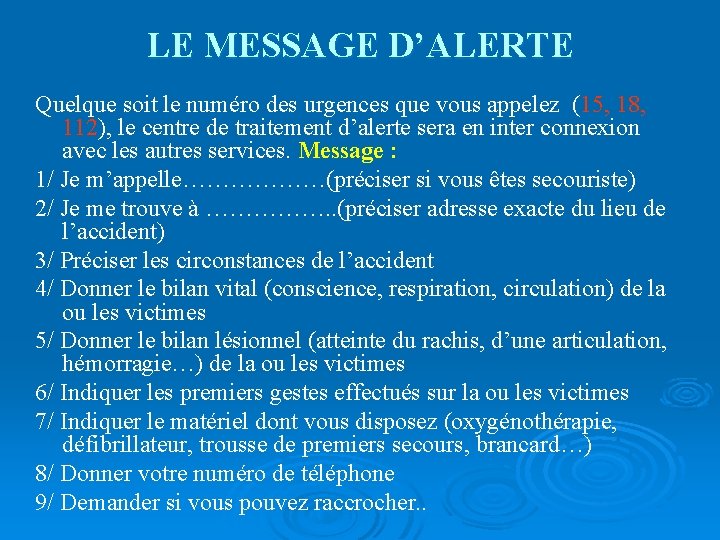 LE MESSAGE D’ALERTE

Quelque soit le numéro des urgences que vous appelez (15, 18, 112), le centre de traitement d’alerte sera en inter connexion avec les autres services. Message :

1/ Je m’appelle………………(préciser si vous êtes secouriste)

2/ Je me trouve à ……………..(préciser adresse exacte du lieu de l’accident)

3/ Préciser les circonstances de l’accident

4/ Donner le bilan vital (conscience, respiration, circulation) de la ou les victimes

5/ Donner le bilan lésionnel (atteinte du rachis, d’une articulation, hémorragie…) de la ou les victimes

6/ Indiquer les premiers gestes effectués sur la ou les victimes

7/ Indiquer le matériel dont vous disposez (oxygénothérapie, défibrillateur, trousse de premiers secours, brancard…)

8/ Donner votre numéro de téléphone

9/ Demander si vous pouvez raccrocher..